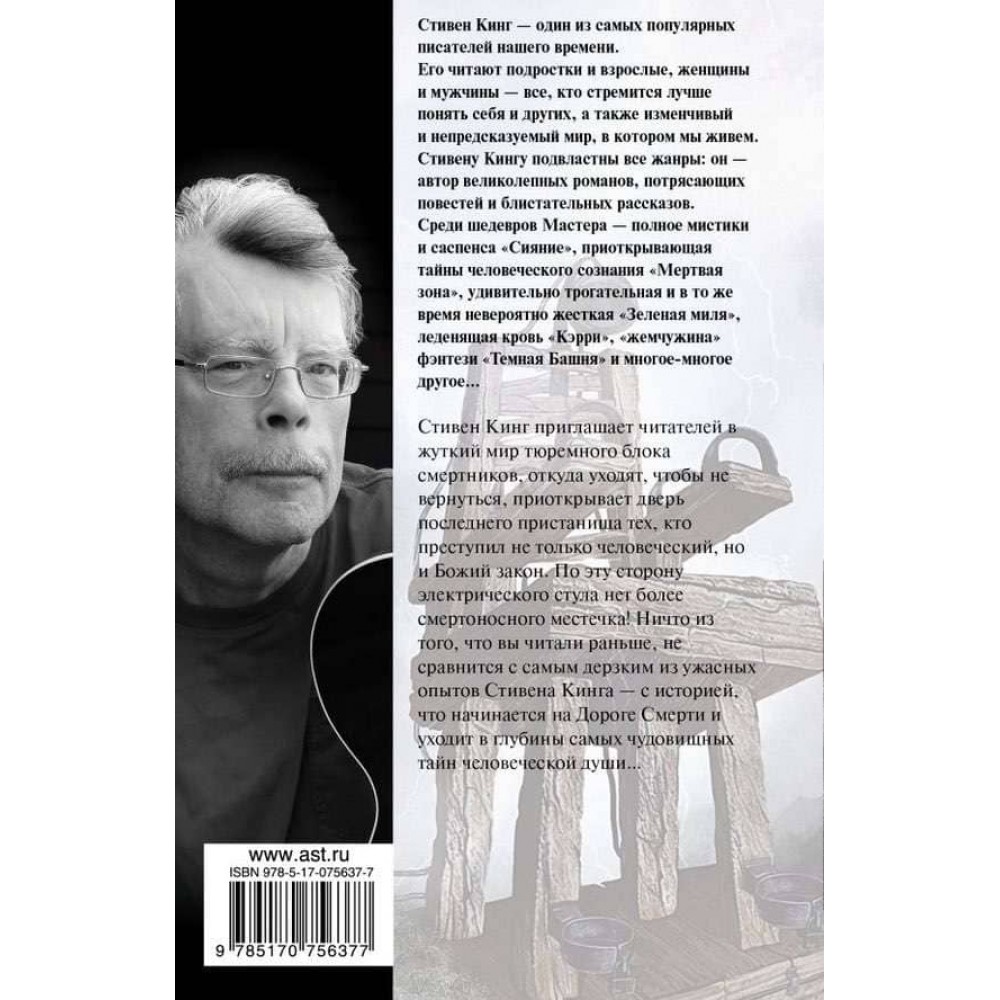 Стивен Кинг — один из самых популярных писателей нашего времени.
Его читают подростки и взрослые, женщины и мужчины — все, кто стремится лучше понять себя и других, а также изменчивый и непредсказуемый мир, в котором мы живем.
Стивену Кингу подвластны все жанры: он — автор великолепных романов, потрясающих повестей и блистательных рассказов.
Среди шедевров Мастера — полное мистики и саспенса «Сияние», приоткрывающая тайны человеческого сознания «Мертвая зона», удивительно трогательная и в то же время невероятно жесткая «Зеленая миля», леденящая кровь «Кэрри», «жемчужина» фэнтези «Темная Башня» и многое-многое другое...

Стивен Кинг приглашает читателей в жуткий мир тюремного блока смертников, откуда уходят, чтобы не вернуться, приоткрывает дверь последнего пристанища тех, кто преступил не только человеческий, но и Божий закон. По эту сторону электрического стула нет более смертоносного местечка! Ничто из того, что вы читали раньше, не сравнится с самым дерзким из ужасных опытов Стивена Кинга — с историей, что начинается на Дороге Смерти и уходит в глубины самых чудовищных тайн человеческой души...

www.ast.ru
ISBN 978-5-17-075637-7
9 785170 756377